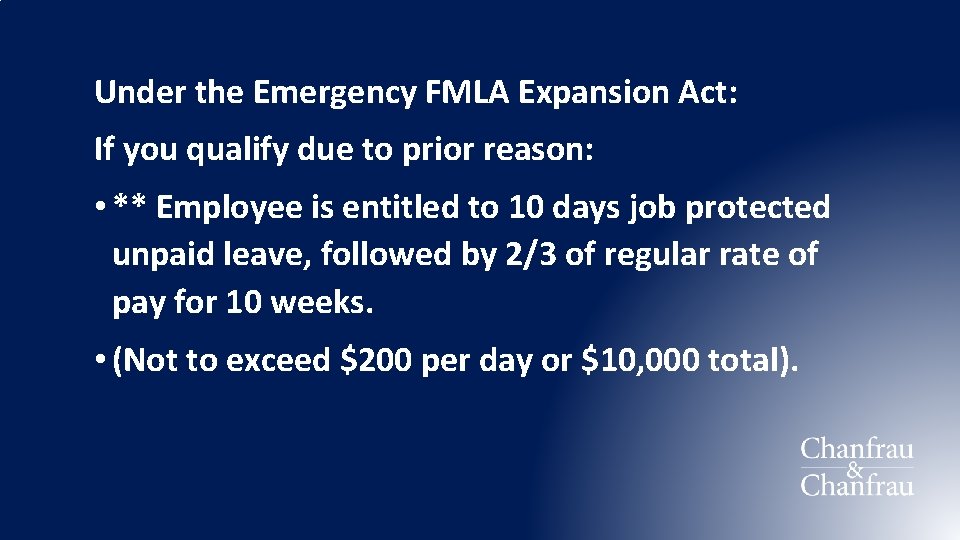 Under the Emergency FMLA Expansion Act:

If you qualify due to prior reason:

• ** Employee is entitled to 10 days job protected unpaid leave, followed by 2/3 of regular rate of pay for 10 weeks.

• (Not to exceed $200 per day or $10,000 total).

Chanfrau
&
Chanfrau